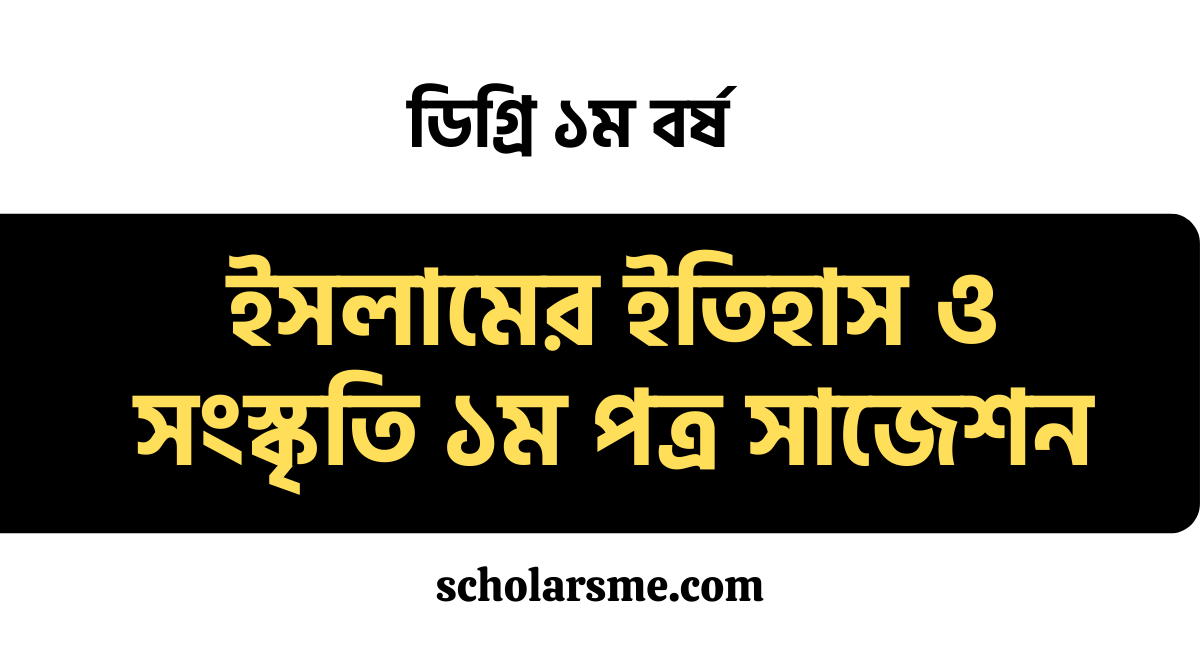 ডিগ্রি ১ম বর্ষ

ইসলামের ইতিহাস ও সংস্কৃতি ১ম পত্র সাজেশন

scholarsme.com